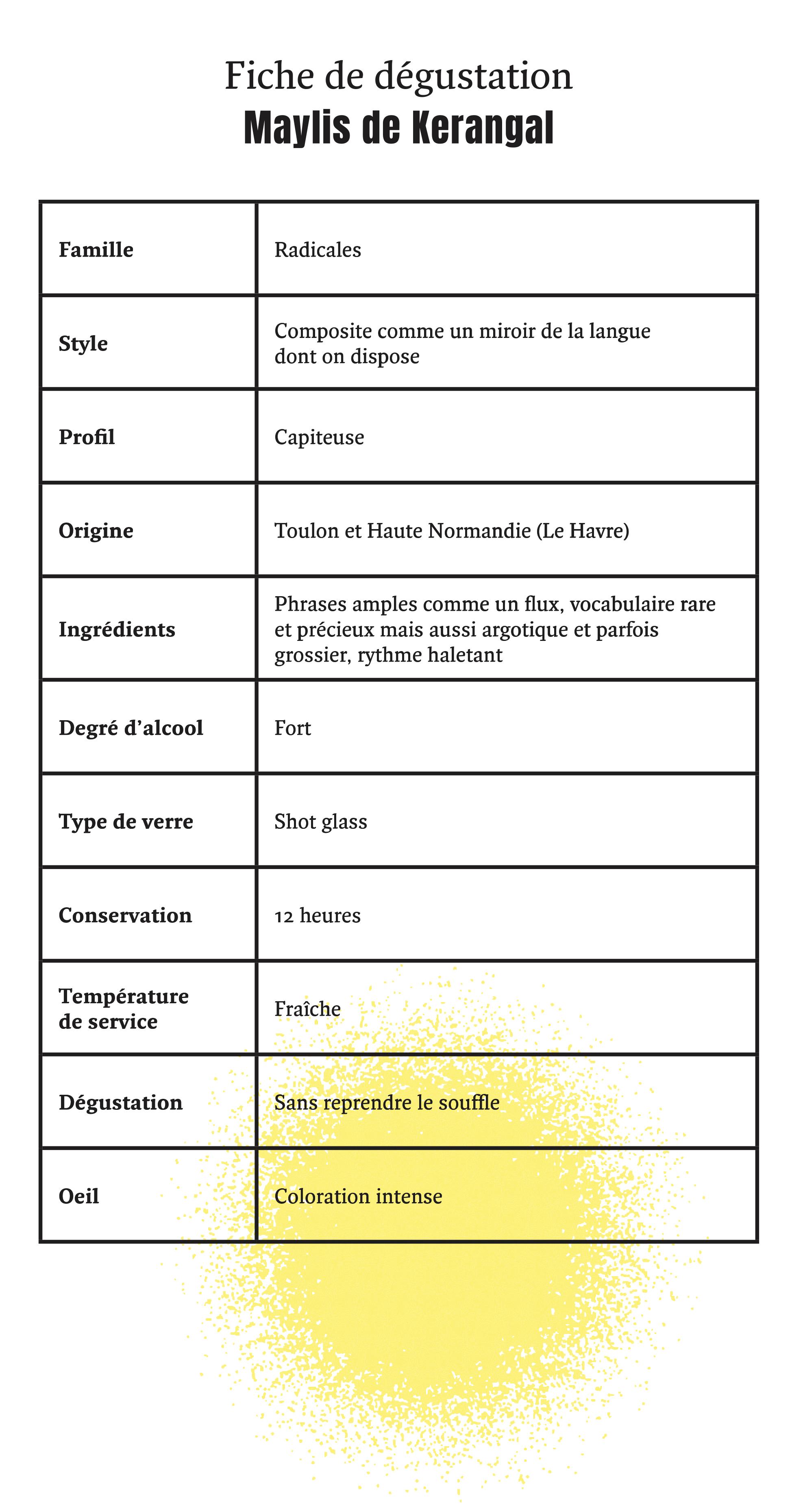 Fiche de dégustation
Maylis de Kerangal

| | |
|---|---|
| **Famille** | Radicales |
| **Style** | Composite comme un miroir de la langue dont on dispose |
| **Profil** | Capiteuse |
| **Origine** | Toulon et Haute Normandie (Le Havre) |
| **Ingrédients** | Phrases amples comme un flux, vocabulaire rare et précieux mais aussi argotique et parfois grossier, rythme haletant |
| **Degré d'alcool** | Fort |
| **Type de verre** | Shot glass |
| **Conservation** | 12 heures |
| **Température de service** | Fraîche |
| **Dégustation** | Sans reprendre le souffle |
| **Oeil** | Coloration intense |